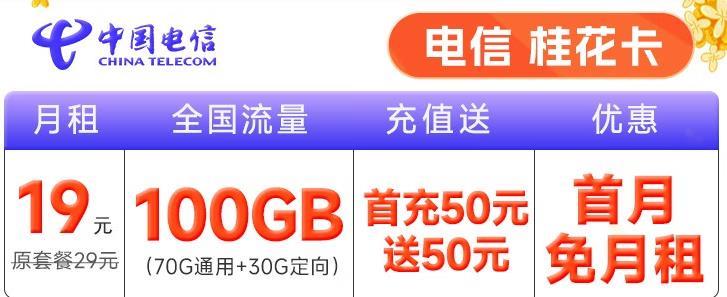 中国电信
CHINA TELECOM

电信 桂花卡

| 月租 | 全国流量 | 充值送 | 优惠 |
|---|---|---|---|
| 19元 原套餐29元 | 100GB (70G通用+30G定向) | 首充50元 送50元 | 首月 免月租 |